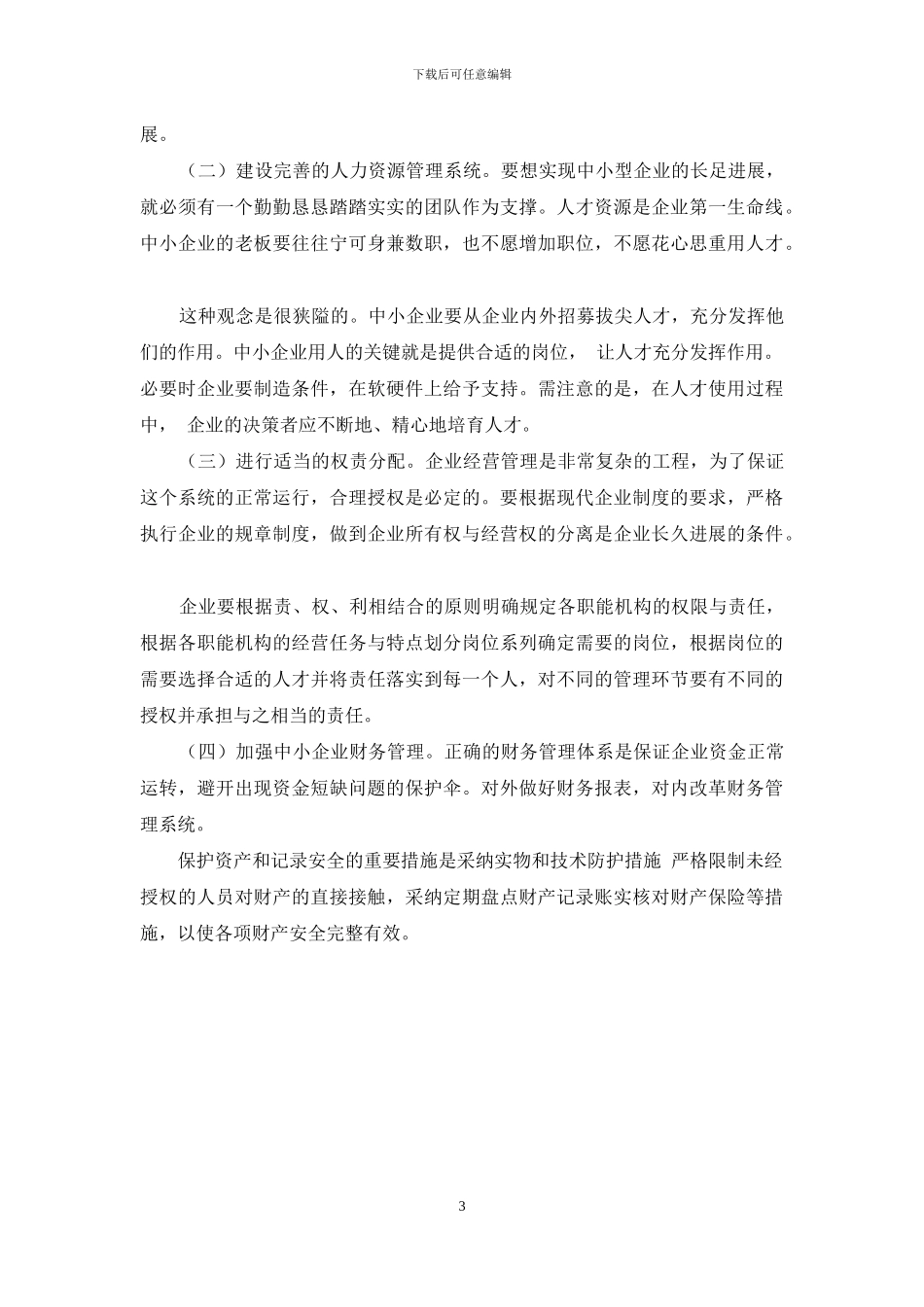 下载后可任意编辑

展。

（二）建设完善的人力资源管理系统。要想实现中小型企业的长足进展，就必须有一个勤勤恳恳踏踏实实的团队作为支撑。人才资源是企业第一生命线。中小企业的老板要往往宁可身兼数职，也不愿增加职位，不愿花心思重用人才。

这种观念是很狭隘的。中小企业要从企业内外招募拔尖人才，充分发挥他们的作用。中小企业用人的关键就是提供合适的岗位， 让人才充分发挥作用。必要时企业要制造条件，在软硬件上给予支持。需注意的是，在人才使用过程中， 企业的决策者应不断地、精心地培育人才。

（三）进行适当的权责分配。企业经营管理是非常复杂的工程，为了保证这个系统的正常运行，合理授权是必定的。要根据现代企业制度的要求，严格执行企业的规章制度，做到企业所有权与经营权的分离是企业长久进展的条件。

企业要根据责、权、利相结合的原则明确规定各职能机构的权限与责任，根据各职能机构的经营任务与特点划分岗位系列确定需要的岗位，根据岗位的需要选择合适的人才并将责任落实到每一个人，对不同的管理环节要有不同的授权并承担与之相当的责任。

（四）加强中小企业财务管理。正确的财务管理体系是保证企业资金正常运转，避开出现资金短缺问题的保护伞。对外做好财务报表，对内改革财务管理系统。

保护资产和记录安全的重要措施是采纳实物和技术防护措施 严格限制未经授权的人员对财产的直接接触，采纳定期盘点财产记录账实核对财产保险等措施，以使各项财产安全完整有效。

3